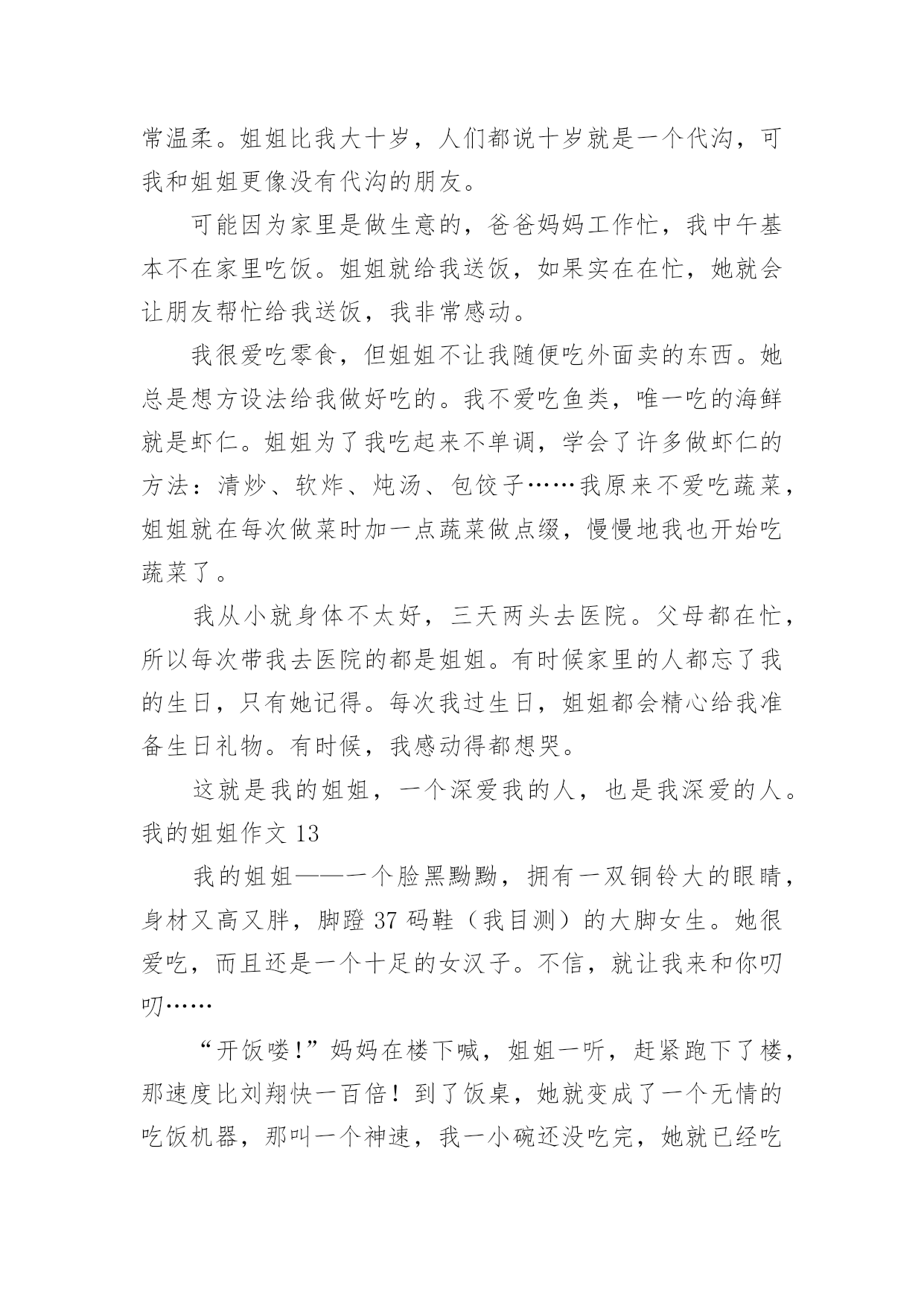 常温柔。姐姐比我大十岁，人们都说十岁就是一个代沟，可我和姐姐更像没有代沟的朋友。

可能因为家里是做生意的，爸爸妈妈工作忙，我中午基本不在家里吃饭。姐姐就给我送饭，如果实在在忙，她就会让朋友帮忙给我送饭，我非常感动。

我很爱吃零食，但姐姐不让我随便吃外面卖的东西。她总是想方设法给我做好吃的。我不爱吃鱼类，唯一吃的海鲜就是虾仁。姐姐为了我吃起来不单调，学会了许多做虾仁的方法：清炒、软炸、炖汤、包饺子……我原来不爱吃蔬菜，姐姐就在每次做菜时加一点蔬菜做点缀，慢慢地我也开始吃蔬菜了。

我从小就身体不太好，三天两头去医院。父母都在忙，所以每次带我去医院的都是姐姐。有时候家里的人都忘了我的生日，只有她记得。每次我过生日，姐姐都会精心给我准备生日礼物。有时候，我感动得都想哭。

这就是我的姐姐，一个深爱我的人，也是我深爱的人。

我的姐姐作文 13

我的姐姐——一个脸黑黝黝，拥有一双铜铃大的眼睛，身材又高又胖，脚蹬 37 码鞋（我目测）的大脚女生。她很爱吃，而且还是一个十足的女汉子。不信，就让我来和你叨叨……

“开饭喽!”妈妈在楼下喊，姐姐一听，赶紧跑下了楼，那速度比刘翔快一百倍！到了饭桌，她就变成了一个无情的吃饭机器，那叫一个神速，我一小碗还没吃完，她就已经吃